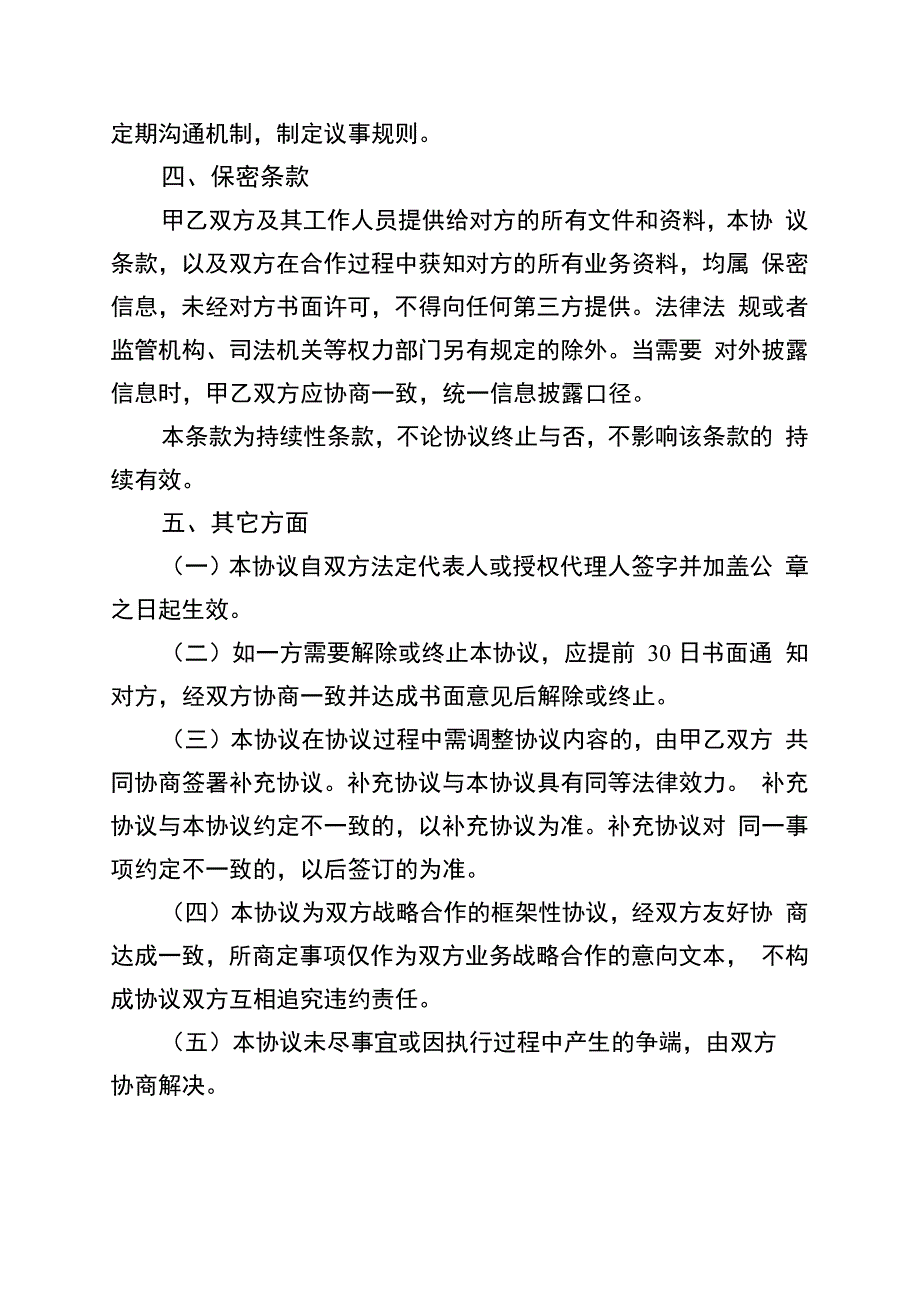 定期沟通机制，制定议事规则。

四、保密条款

甲乙双方及其工作人员提供给对方的所有文件和资料，本协议条款，以及双方在合作过程中获知对方的所有业务资料，均属保密信息，未经对方书面许可，不得向任何第三方提供。法律法规或者监管机构、司法机关等权力部门另有规定的除外。当需要对外披露信息时，甲乙双方应协商一致，统一信息披露口径。

本条款为持续性条款，不论协议终止与否，不影响该条款的持续有效。

五、其它方面

（一）本协议自双方法定代表人或授权代理人签字并加盖公章之日起生效。

（二）如一方需要解除或终止本协议，应提前 30 日书面通知对方，经双方协商一致并达成书面意见后解除或终止。

（三）本协议在协议过程中需调整协议内容的，由甲乙双方共同协商签署补充协议。补充协议与本协议具有同等法律效力。补充协议与本协议约定不一致的，以补充协议为准。补充协议对同一事项约定不一致的，以后签订的为准。

（四）本协议为双方战略合作的框架性协议，经双方友好协商达成一致，所商定事项仅作为双方业务战略合作的意向文本，不构成协议双方互相追究违约责任。

（五）本协议未尽事宜或因执行过程中产生的争端，由双方协商解决。